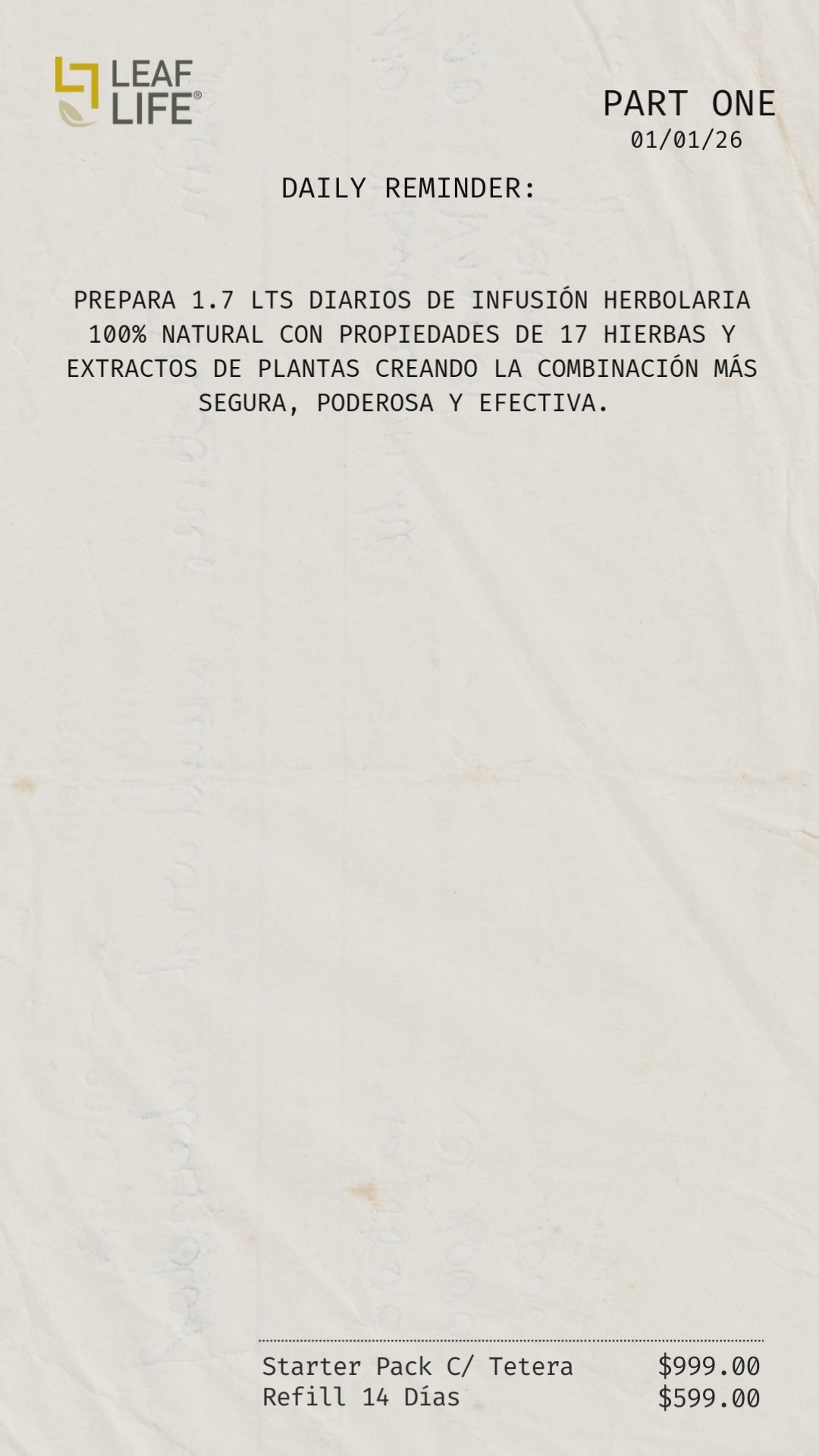 LEAF
LIFE®

PART ONE
01/01/26

DAILY REMINDER:

PREPARA 1.7 LTS DIARIOS DE INFUSIÓN HERBOLARIA 100% NATURAL CON PROPIEDADES DE 17 HIERBAS Y EXTRACTOS DE PLANTAS CREANDO LA COMBINACIÓN MÁS SEGURA, PODEROSA Y EFECTIVA.

Starter Pack C/ Tetera $999.00
Refill 14 Días $599.00